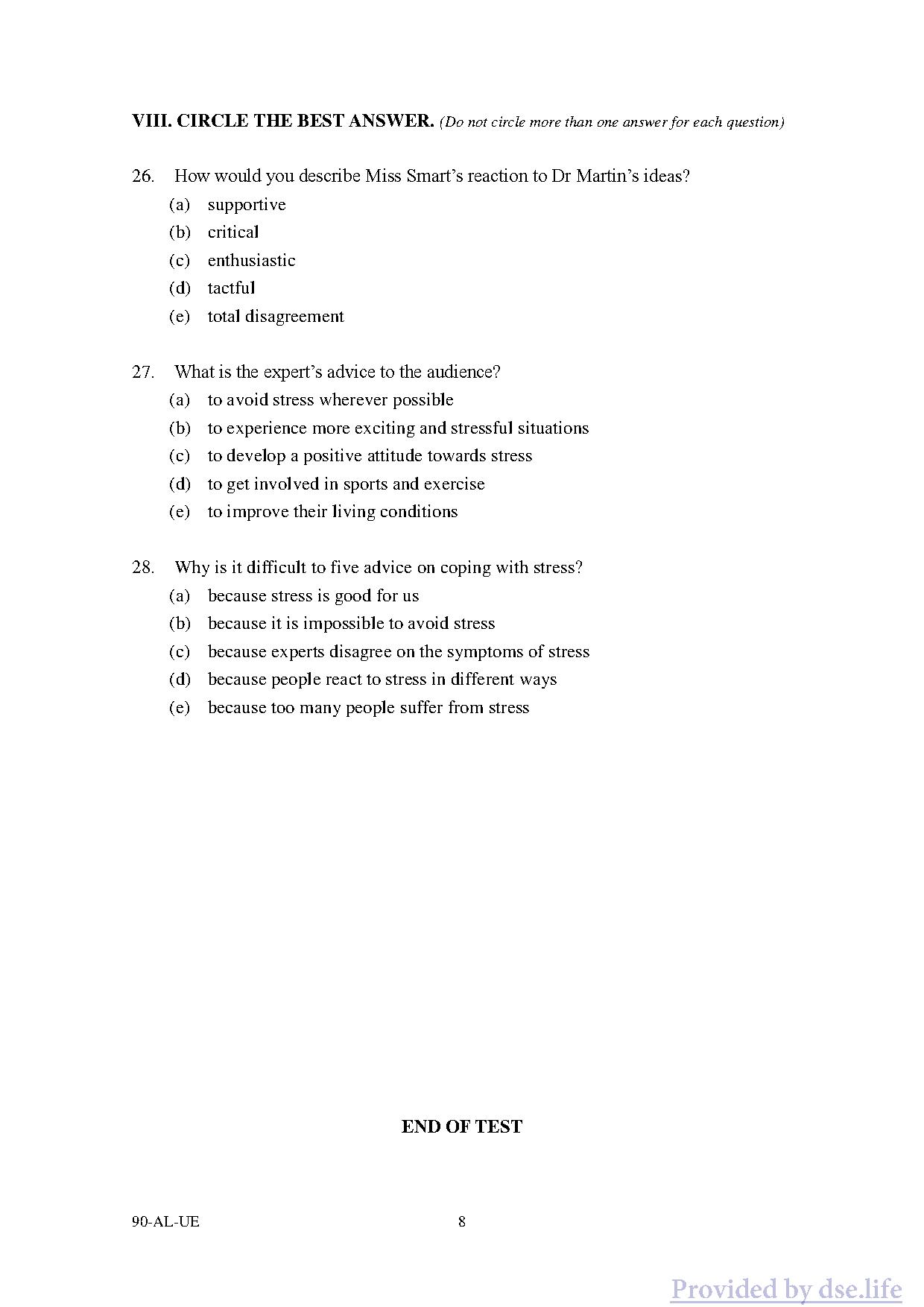 VIII. CIRCLE THE BEST ANSWER. (Do not circle more than one answer for each question)

26. How would you describe Miss Smart's reaction to Dr Martin's ideas?
(a) supportive
(b) critical
(c) enthusiastic
(d) tactful
(e) total disagreement

27. What is the expert's advice to the audience?
(a) to avoid stress wherever possible
(b) to experience more exciting and stressful situations
(c) to develop a positive attitude towards stress
(d) to get involved in sports and exercise
(e) to improve their living conditions

28. Why is it difficult to five advice on coping with stress?
(a) because stress is good for us
(b) because it is impossible to avoid stress
(c) because experts disagree on the symptoms of stress
(d) because people react to stress in different ways
(e) because too many people suffer from stress

END OF TEST

90-AL-UE
8

Provided by dse.life